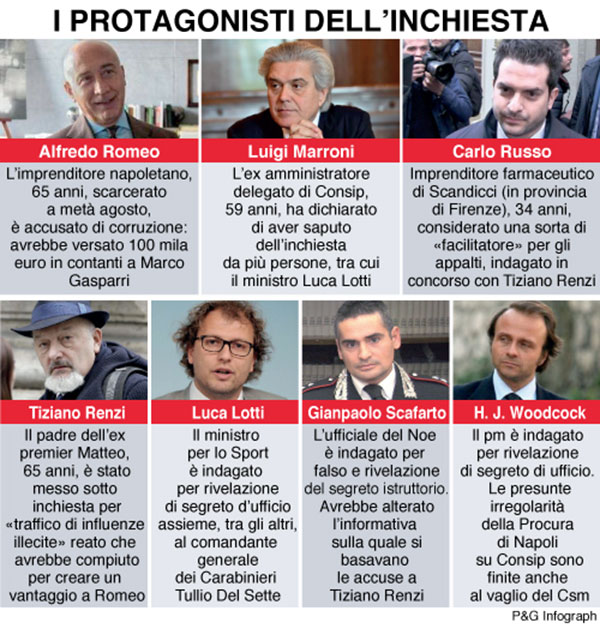 I PROTAGONISTI DELL'INCHIESTA

Alfredo Romeo

L'imprenditore napoletano, 65 anni, scarcerato a metà agosto, è accusato di corruzione: avrebbe versato 100 mila euro in contanti a Marco Gasparri

Luigi Marroni

L'ex amministratore delegato di Consip, 59 anni, ha dichiarato di aver saputo dell'inchiesta da più persone, tra cui il ministro Luca Lotti

Carlo Russo

Imprenditore farmaceutico di Scandicci (in provincia di Firenze), 34 anni, considerato una sorta di «facilitatore» per gli appalti, indagato in concorso con Tiziano Renzi

Tiziano Renzi

Il padre dell'ex premier Matteo, 65 anni, è stato messo sotto inchiesta per «traffico di influenze illecite» reato che avrebbe compiuto per creare un vantaggio a Romeo

Luca Lotti

Il ministro per lo Sport è indagato per rivelazione di segreto d'ufficio assieme, tra gli altri, al comandante generale dei Carabinieri Tullio Del Sette

Gianpaolo Scafarto

L'ufficiale del Noe è indagato per falso e rivelazione del segreto istruttorio. Avrebbe alterato l'informativa sulla quale si basavano le accuse a Tiziano Renzi

H. J. Woodcock

Il pm è indagato per rivelazione di segreto di ufficio. Le presunte irregolarità della Procura di Napoli su Consip sono finite anche al vaglio del Csm

P&G Infograph